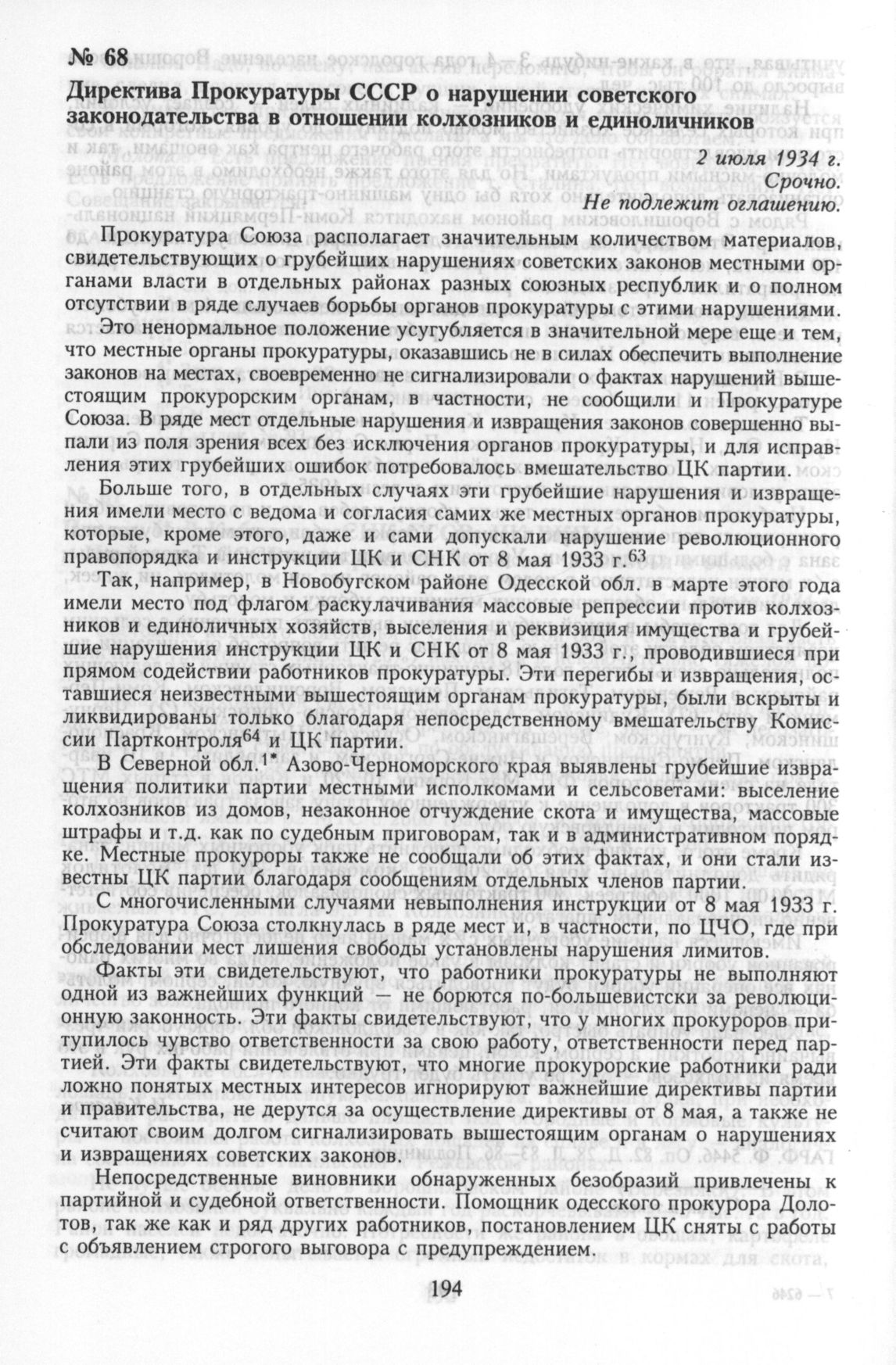 № 68

Директива Прокуратуры СССР о нарушении советского законодательства в отношении колхозников и единоличников

2 июля 1934 г.
Срочно.
Не подлежит оглашению.

Прокуратура Союза располагает значительным количеством материалов, свидетельствующих о грубейших нарушениях советских законов местными органами власти в отдельных районах разных союзных республик и о полном отсутствии в ряде случаев борьбы органов прокуратуры с этими нарушениями.

Это ненормальное положение усугубляется в значительной мере еще и тем, что местные органы прокуратуры, оказавшись не в силах обеспечить выполнение законов на местах, своевременно не сигнализировали о фактах нарушений вышестоящим прокурорским органам, в частности, не сообщили и Прокуратуре Союза. В ряде мест отдельные нарушения и извращения законов совершенно выпали из поля зрения всех без исключения органов прокуратуры, и для исправления этих грубейших ошибок потребовалось вмешательство ЦК партии.

Больше того, в отдельных случаях эти грубейшие нарушения и извращения имели место с ведома и согласия самих же местных органов прокуратуры, которые, кроме этого, даже и сами допускали нарушение революционного правопорядка и инструкции ЦК и СНК от 8 мая 1933 г.$^{63}$

Так, например, в Новобугском районе Одесской обл. в марте этого года имели место под флагом раскулачивания массовые репрессии против колхозников и единоличных хозяйств, выселения и реквизиция имущества и грубейшие нарушения инструкции ЦК и СНК от 8 мая 1933 г., проводившиеся при прямом содействии работников прокуратуры. Эти перегибы и извращения, оставшиеся неизвестными вышестоящим органам прокуратуры, были вскрыты и ликвидированы только благодаря непосредственному вмешательству Комиссии Партконтроля$^{64}$ и ЦК партии.

В Северной обл.$^{1*}$ Азово-Черноморского края выявлены грубейшие извращения политики партии местными исполкомами и сельсоветами: выселение колхозников из домов, незаконное отчуждение скота и имущества, массовые штрафы и т.д. как по судебным приговорам, так и в административном порядке. Местные прокуроры также не сообщали об этих фактах, и они стали известны ЦК партии благодаря сообщениям отдельных членов партии.

С многочисленными случаями невыполнения инструкции от 8 мая 1933 г. Прокуратура Союза столкнулась в ряде мест и, в частности, по ЦЧО, где при обследовании мест лишения свободы установлены нарушения лимитов.

Факты эти свидетельствуют, что работники прокуратуры не выполняют одной из важнейших функций — не борются по-большевистски за революционную законность. Эти факты свидетельствуют, что у многих прокуроров притупилось чувство ответственности за свою работу, ответственности перед партией. Эти факты свидетельствуют, что многие прокурорские работники ради ложно понятых местных интересов игнорируют важнейшие директивы партии и правительства, не дерутся за осуществление директивы от 8 мая, а также не считают своим долгом сигнализировать вышестоящим органам о нарушениях и извращениях советских законов.

Непосредственные виновники обнаруженных безобразий привлечены к партийной и судебной ответственности. Помощник одесского прокурора Долотов, так же как и ряд других работников, постановлением ЦК сняты с работы с объявлением строгого выговора с предупреждением.

194